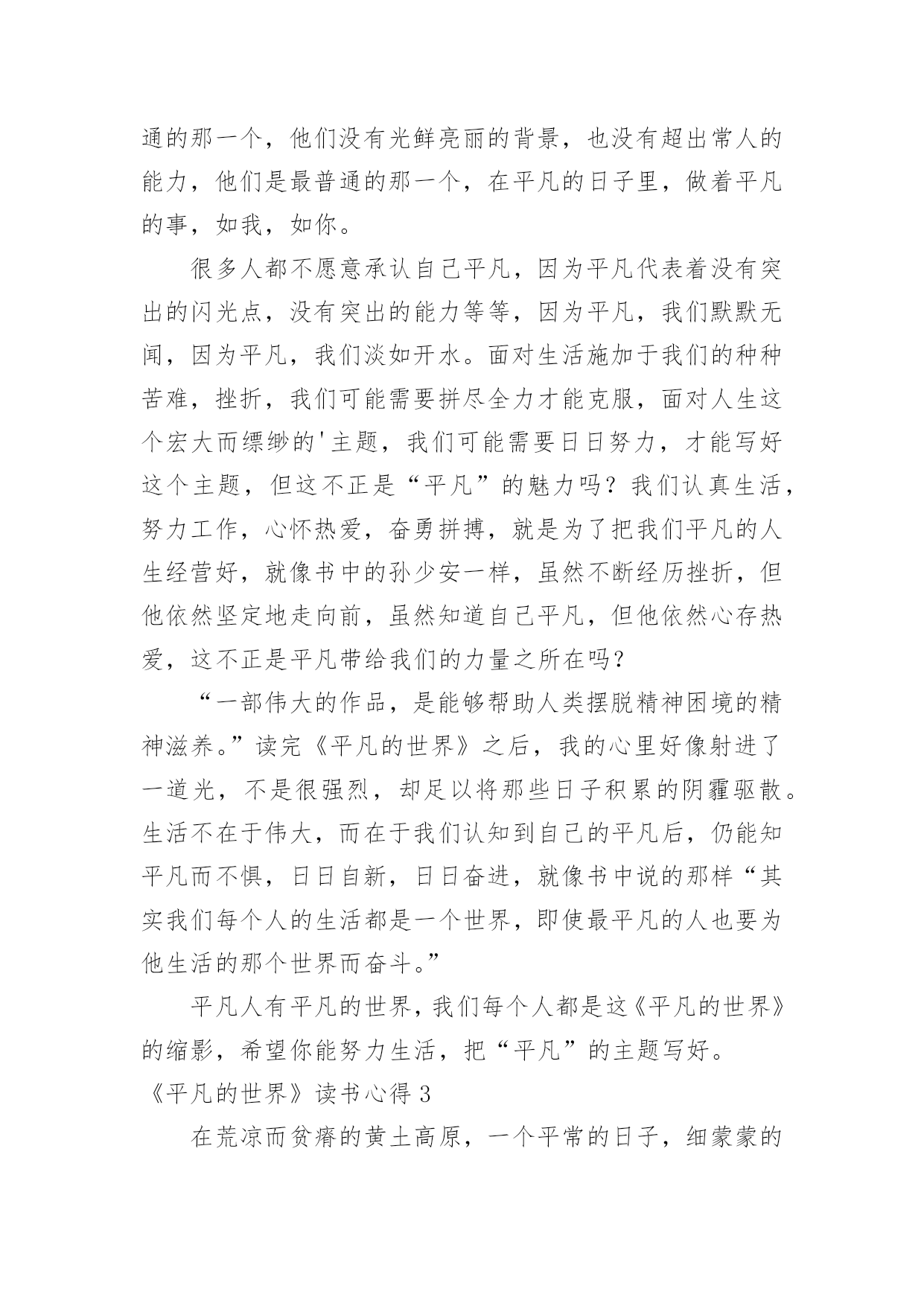 通的那一个，他们没有光鲜亮丽的背景，也没有超出常人的能力，他们是最普通的那一个，在平凡的日子里，做着平凡的事，如我，如你。

很多人都不愿意承认自己平凡，因为平凡代表着没有突出的闪光点，没有突出的能力等等，因为平凡，我们默默无闻，因为平凡，我们淡如开水。面对生活施加于我们的种种苦难，挫折，我们可能需要拼尽全力才能克服，面对人生这个宏大而缥缈的'主题，我们可能需要日日努力，才能写好这个主题，但这不正是“平凡”的魅力吗？我们认真生活，努力工作，心怀热爱，奋勇拼搏，就是为了把我们平凡的人生经营好，就像书中的孙少安一样，虽然不断经历挫折，但他依然坚定地走向前，虽然知道自己平凡，但他依然心存热爱，这不正是平凡带给我们的力量之所在吗？

“一部伟大的作品，是能够帮助人类摆脱精神困境的精神滋养。”读完《平凡的世界》之后，我的心里好像射进了一道光，不是很强烈，却足以将那些日子积累的阴霾驱散。生活不在于伟大，而在于我们认知到自己的平凡后，仍能知平凡而不惧，日日自新，日日奋进，就像书中说的那样“其实我们每个人的生活都是一个世界，即使最平凡的人也要为他生活的那个世界而奋斗。”

平凡人有平凡的世界，我们每个人都是这《平凡的世界》的缩影，希望你能努力生活，把“平凡”的主题写好。

《平凡的世界》读书心得 3

在荒凉而贫瘠的黄土高原，一个平常的日子，细蒙蒙的